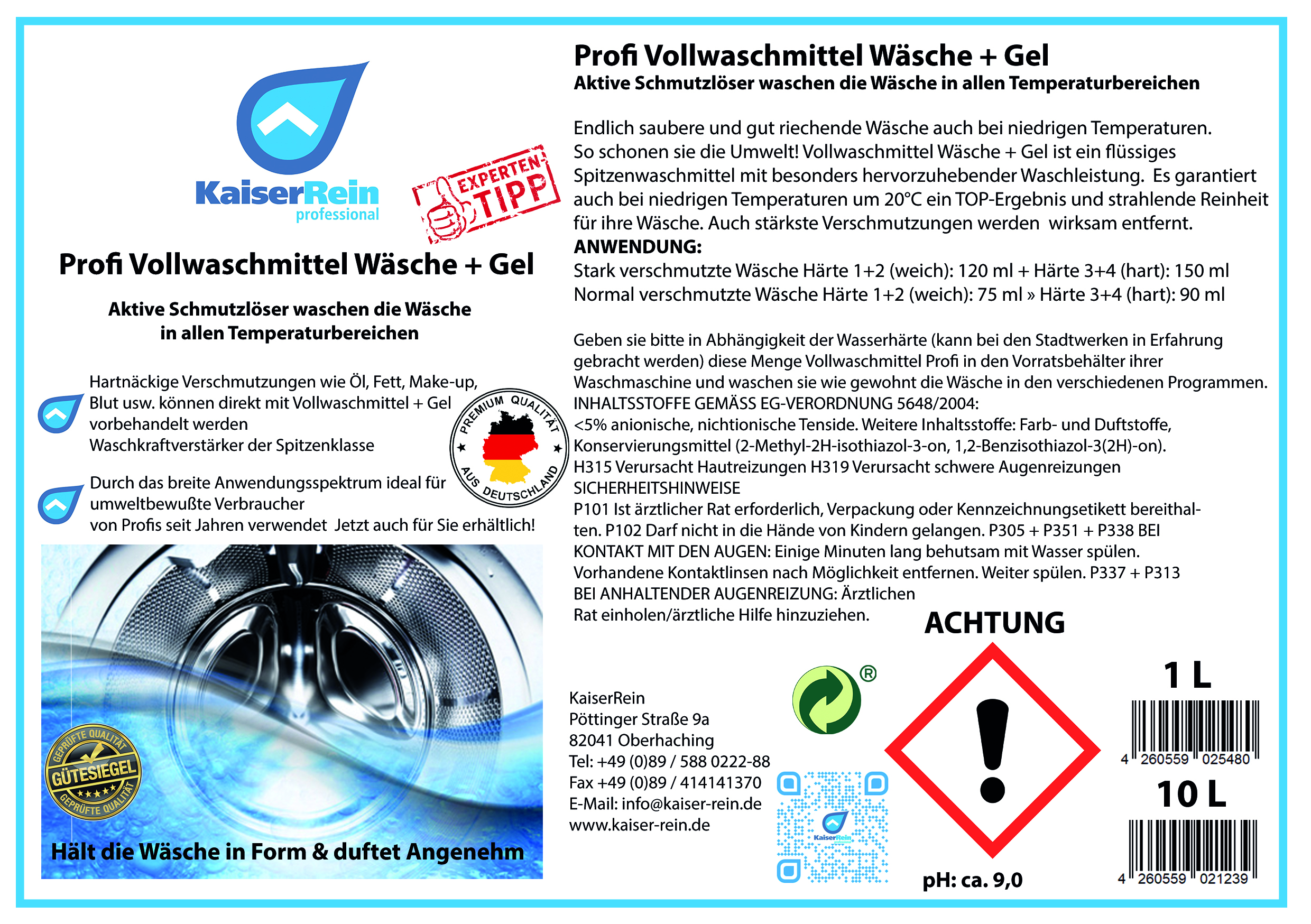 KaiserRein professional

EXPERTEN TIPP

Profi Vollwaschmittel Wäsche + Gel

Aktive Schmutzlöser waschen die Wäsche in allen Temperaturbereichen

Hartnäckige Verschmutzungen wie Öl, Fett, Make-up, Blut usw. können direkt mit Vollwaschmittel + Gel vorbehandelt werden
Waschkraftverstärker der Spitzenklasse

PREMIUM QUALITÄT AUS DEUTSCHLAND

Durch das breite Anwendungsspektrum ideal für umweltbewußte Verbraucher
von Profis seit Jahren verwendet Jetzt auch für Sie erhältlich!

GEPRÜFTE QUALITÄT GÜTESIEGEL GEPRÜFTE QUALITÄT

Hält die Wäsche in Form & duftet Angenehm

Profi Vollwaschmittel Wäsche + Gel
Aktive Schmutzlöser waschen die Wäsche in allen Temperaturbereichen

Endlich saubere und gut riechende Wäsche auch bei niedrigen Temperaturen. So schonen sie die Umwelt! Vollwaschmittel Wäsche + Gel ist ein flüssiges Spitzenwaschmittel mit besonders hervorzuhebender Waschleistung. Es garantiert auch bei niedrigen Temperaturen um 20°C ein TOP-Ergebnis und strahlende Reinheit für ihre Wäsche. Auch stärkste Verschmutzungen werden wirksam entfernt.
ANWENDUNG:
Stark verschmutzte Wäsche Härte 1+2 (weich): 120 ml + Härte 3+4 (hart): 150 ml
Normal verschmutzte Wäsche Härte 1+2 (weich): 75 ml » Härte 3+4 (hart): 90 ml

Geben sie bitte in Abhängigkeit der Wasserhärte (kann bei den Stadtwerken in Erfahrung gebracht werden) diese Menge Vollwaschmittel Profi in den Vorratsbehälter ihrer Waschmaschine und waschen sie wie gewohnt die Wäsche in den verschiedenen Programmen.
INHALTSSTOFFE GEMÄSS EG-VERORDNUNG 5648/2004:
<5% anionische, nichtionische Tenside. Weitere Inhaltsstoffe: Farb- und Duftstoffe, Konservierungsmittel (2-Methyl-2H-isothiazol-3-on, 1,2-Benzisothiazol-3(2H)-on).
H315 Verursacht Hautreizungen H319 Verursacht schwere Augenreizungen
SICHERHEITSHINWEISE
P101 Ist ärztlicher Rat erforderlich, Verpackung oder Kennzeichnungsetikett bereithalten. P102 Darf nicht in die Hände von Kindern gelangen. P305 + P351 + P338 BEI KONTAKT MIT DEN AUGEN: Einige Minuten lang behutsam mit Wasser spülen. Vorhandene Kontaktlinsen nach Möglichkeit entfernen. Weiter spülen. P337 + P313 BEI ANHALTENDER AUGENREIZUNG: Ärztlichen Rat einholen/ärztliche Hilfe hinzuziehen.

ACHTUNG

KaiserRein
Pöttinger Straße 9a
82041 Oberhaching
Tel: +49 (0)89 / 588 0222-88
Fax +49 (0)89 / 414141370
E-Mail: info@kaiser-rein.de
www.kaiser-rein.de

®

KaiserRein

pH: ca. 9,0

1 L
4 260559 025480
10 L
4 260559 021239